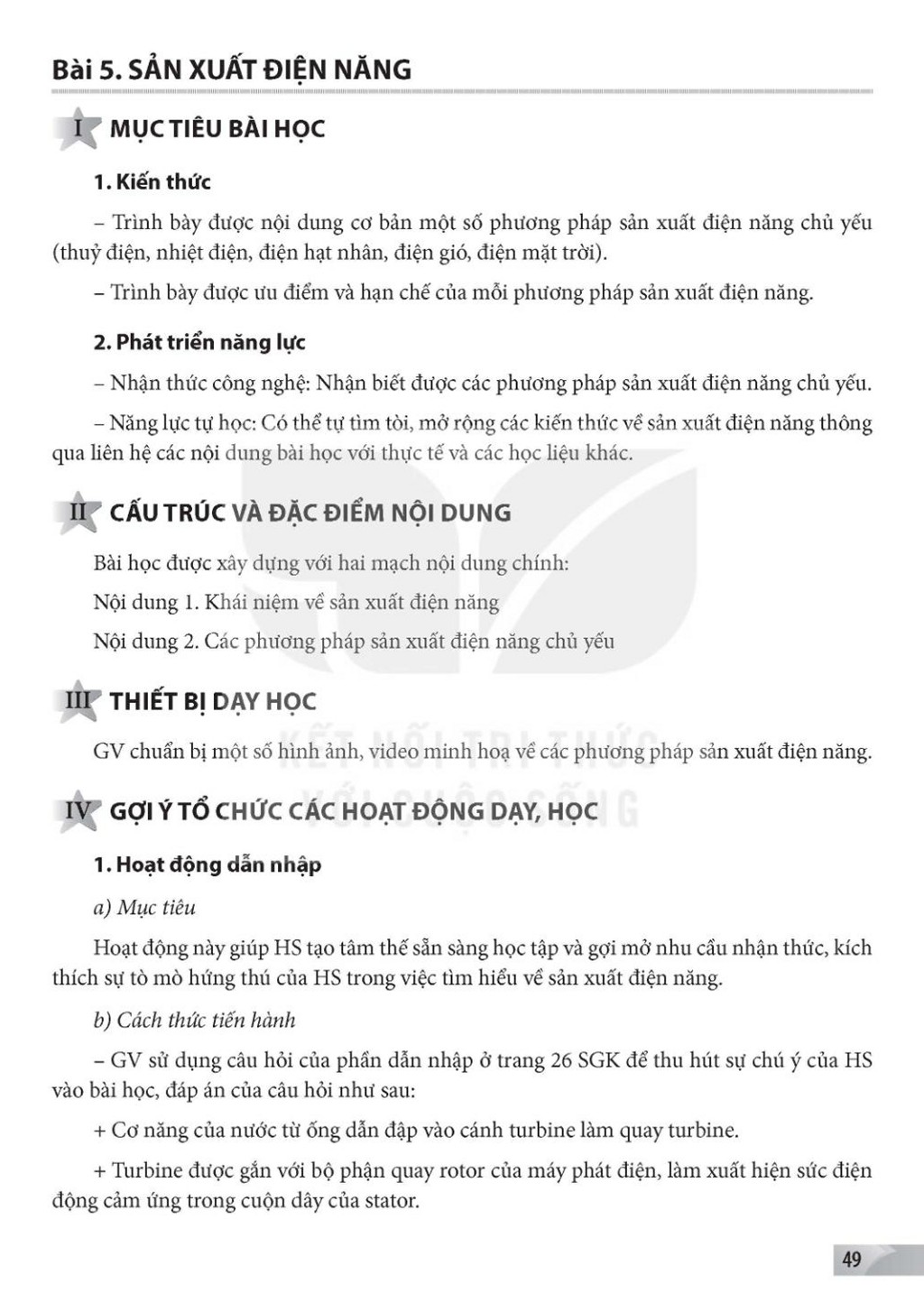 Bài 5. SẢN XUẤT ĐIỆN NĂNG

I MỤC TIÊU BÀI HỌC

1. Kiến thức

– Trình bày được nội dung cơ bản một số phương pháp sản xuất điện năng chủ yếu (thuỷ điện, nhiệt điện, điện hạt nhân, điện gió, điện mặt trời).

– Trình bày được ưu điểm và hạn chế của mỗi phương pháp sản xuất điện năng.

2. Phát triển năng lực

– Nhận thức công nghệ: Nhận biết được các phương pháp sản xuất điện năng chủ yếu.

– Năng lực tự học: Có thể tự tìm tòi, mở rộng các kiến thức về sản xuất điện năng thông qua liên hệ các nội dung bài học với thực tế và các học liệu khác.

II CẤU TRÚC VÀ ĐẶC ĐIỂM NỘI DUNG

Bài học được xây dựng với hai mạch nội dung chính:

Nội dung 1. Khái niệm về sản xuất điện năng

Nội dung 2. Các phương pháp sản xuất điện năng chủ yếu

III THIẾT BỊ DẠY HỌC

GV chuẩn bị một số hình ảnh, video minh hoạ về các phương pháp sản xuất điện năng.

KẾT NỐI TRI THỨC VỚI CUỘC SỐNG

IV GỢI Ý TỔ CHỨC CÁC HOẠT ĐỘNG DẠY, HỌC

1. Hoạt động dẫn nhập

a) Mục tiêu

Hoạt động này giúp HS tạo tâm thế sẵn sàng học tập và gợi mở nhu cầu nhận thức, kích thích sự tò mò hứng thú của HS trong việc tìm hiểu về sản xuất điện năng.

b) Cách thức tiến hành

– GV sử dụng câu hỏi của phần dẫn nhập ở trang 26 SGK để thu hút sự chú ý của HS vào bài học, đáp án của câu hỏi như sau:

+ Cơ năng của nước từ ống dẫn đập vào cánh turbine làm quay turbine.

+ Turbine được gắn với bộ phận quay rotor của máy phát điện, làm xuất hiện sức điện động cảm ứng trong cuộn dây của stator.

49